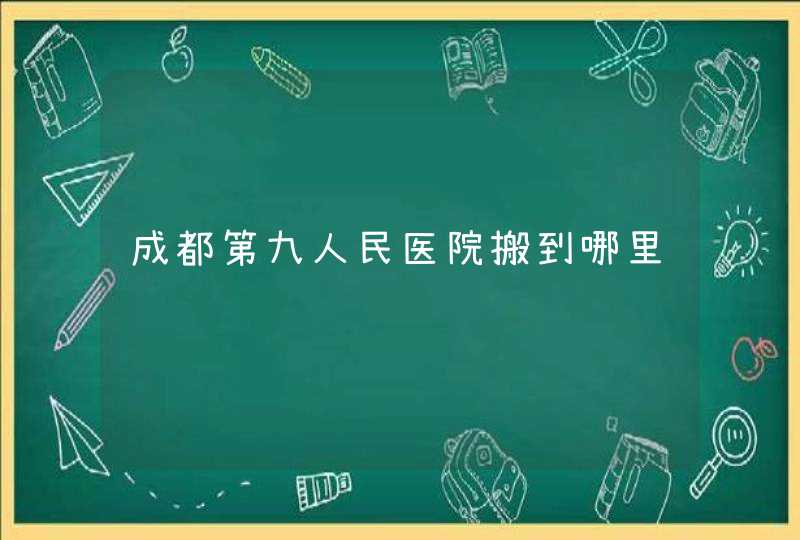 成都第九人民医院搬到哪里